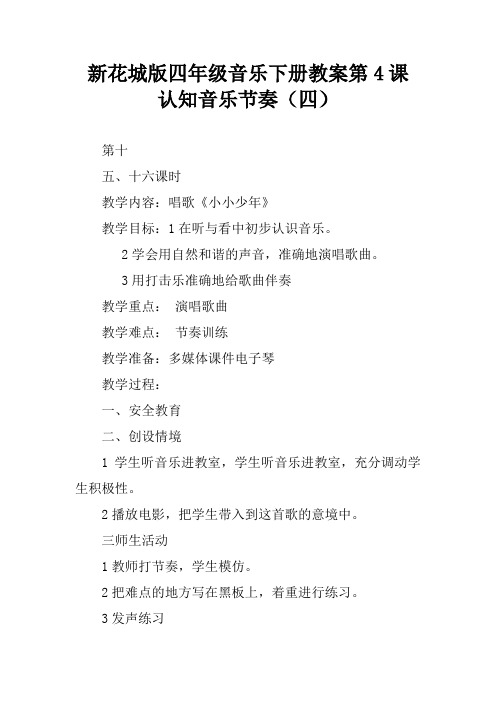 新花城版四年级音乐下册教案第 4 课
认知音乐节奏（四）

第十

五、十六课时

教学内容：唱歌《小小少年》

教学目标：1 在听与看中初步认识音乐。

2 学会用自然和谐的声音，准确地演唱歌曲。

3 用打击乐准确地给歌曲伴奏

教学重点： 演唱歌曲

教学难点： 节奏训练

教学准备：多媒体课件电子琴

教学过程：

一、安全教育

二、创设情境

1 学生听音乐进教室，学生听音乐进教室，充分调动学生积极性。

2 播放电影，把学生带入到这首歌的意境中。

三师生活动

1 教师打节奏，学生模仿。

2 把难点的地方写在黑板上，着重进行练习。

3 发声练习